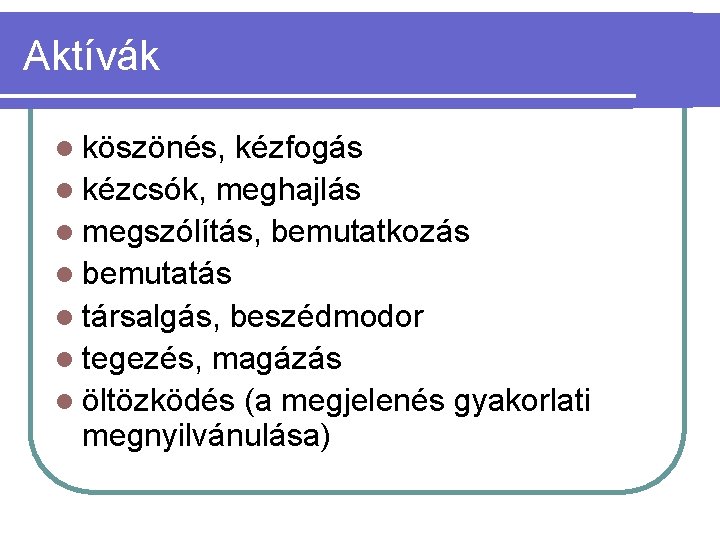 Aktívák

• köszönés, kézfogás
• kézcsók, meghajlás
• megszólítás, bemutatkozás
• bemutatás
• társalgás, beszédmodor
• tegezés, magázás
• öltözködés (a megjelenés gyakorlati megnyilvánulása)